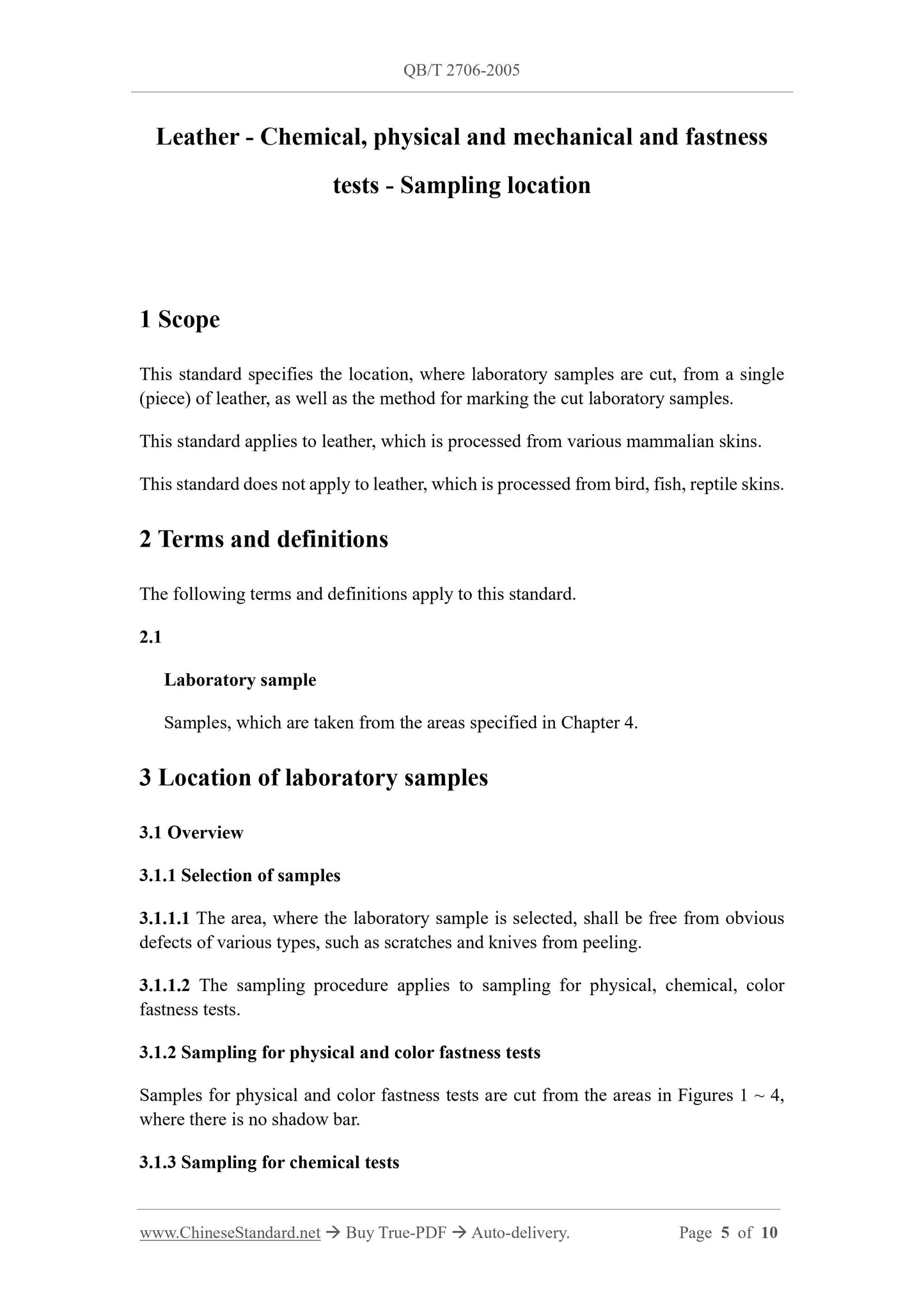 QB/T 2706-2005

Leather - Chemical, physical and mechanical and fastness tests - Sampling location

1 Scope

This standard specifies the location, where laboratory samples are cut, from a single (piece) of leather, as well as the method for marking the cut laboratory samples.

This standard applies to leather, which is processed from various mammalian skins.

This standard does not apply to leather, which is processed from bird, fish, reptile skins.

2 Terms and definitions

The following terms and definitions apply to this standard.

2.1

Laboratory sample

Samples, which are taken from the areas specified in Chapter 4.

3 Location of laboratory samples

3.1 Overview

3.1.1 Selection of samples

3.1.1.1 The area, where the laboratory sample is selected, shall be free from obvious defects of various types, such as scratches and knives from peeling.

3.1.1.2 The sampling procedure applies to sampling for physical, chemical, color fastness tests.

3.1.2 Sampling for physical and color fastness tests

Samples for physical and color fastness tests are cut from the areas in Figures 1 ~ 4, where there is no shadow bar.

3.1.3 Sampling for chemical tests

www.ChineseStandard.net → Buy True-PDF → Auto-delivery. Page 5 of 10